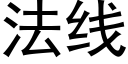 法线